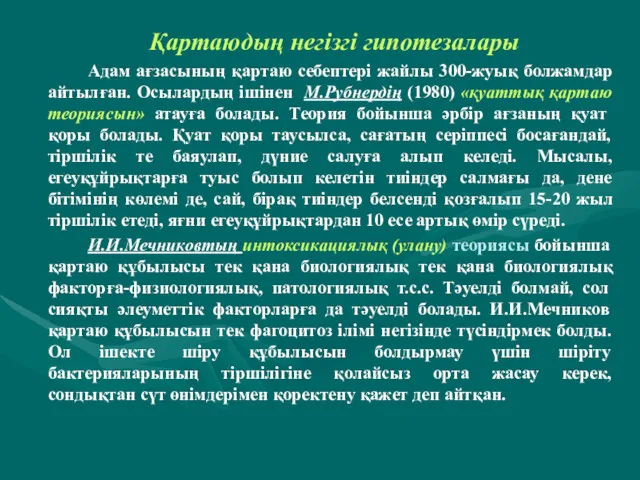 Қартаюдың негізгі гипотезалары

Адам ағзасының қартаю себептері жайлы 300-жуық болжамдар айтылған. Осылардың ішінен М.Рубнердің (1980) «қуаттық қартаю теориясын» атауға болады. Теория бойынша әрбір ағзаның қуат қоры болады. Қуат қоры таусылса, сағатың серіппесі босағандай, тіршілік те баяулап, дүние салуға алып келеді. Мысалы, егеуқұйрықтарға туыс болып келетін тиіндер салмағы да, дене бітімінің көлемі де, сай, бірақ тиіндер белсенді қозғалып 15-20 жыл тіршілік етеді, яғни егеуқұйрықтардан 10 есе артық өмір сүреді.

И.И.Мечниковтың интоксикациялық (улану) теориясы бойынша қартаю құбылысы тек қана биологиялық тек қана биологиялық факторға-физиологиялық, патологиялық т.с.с. Тәуелді болмай, сол сияқты әлеуметтік факторларға да тәуелді болады. И.И.Мечников қартаю құбылысын тек фагоцитоз ілімі негізінде түсіндірмек болды. Ол ішекте шіру құбылысын болдырмау үшін шіріту бактерияларының тіршілігіне қолайсыз орта жасау керек, сондықтан сүт өнімдерімен қоректену қажет деп айтқан.